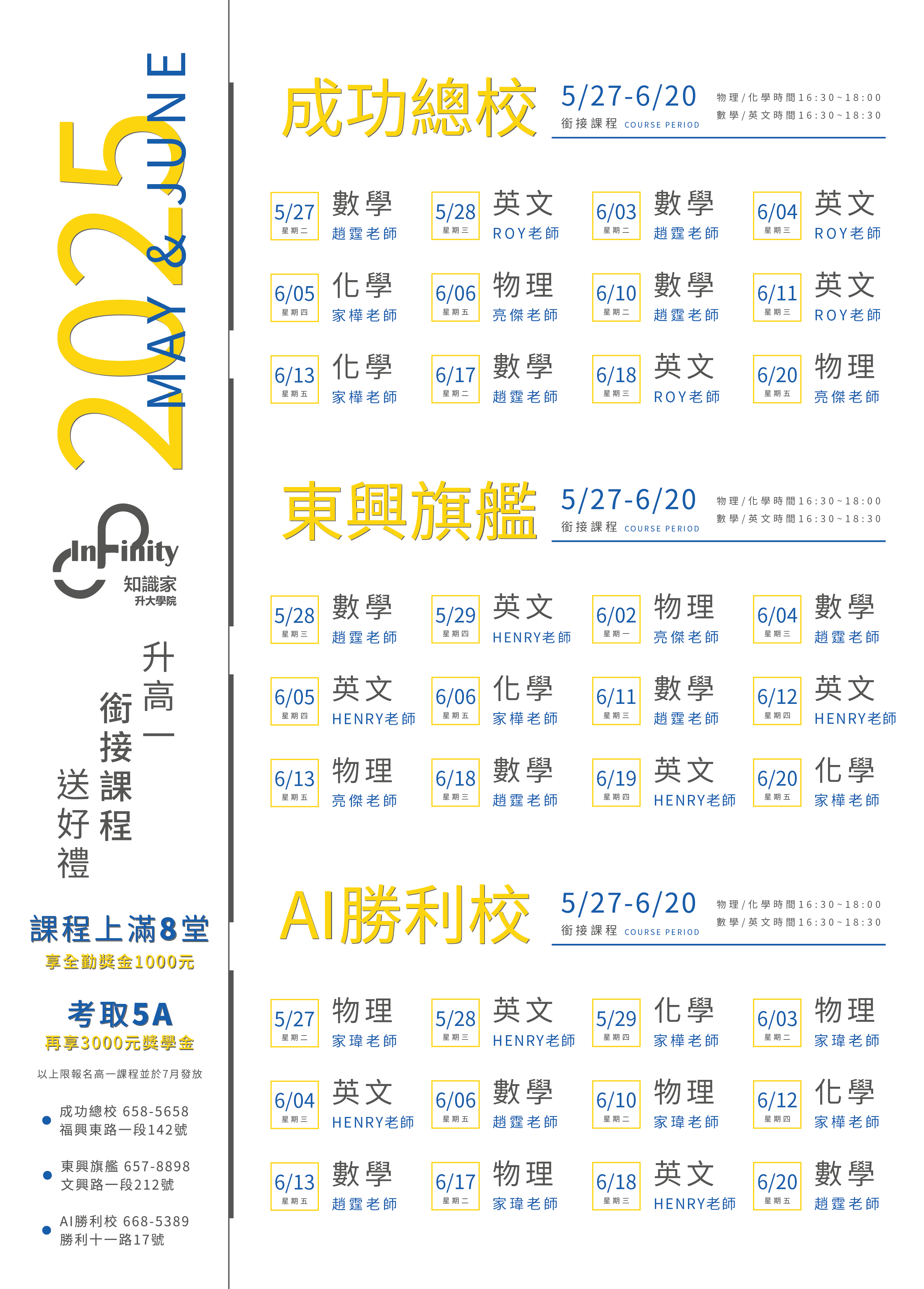 2025 MAY & JUNE

Infinity 知識家 升大學院

升高一 銜接課程 送好禮

課程上滿8堂
享全勤獎金1000元

考取5A
再享3000元獎學金

以上限報名高一課程並於7月發放

成功總校 658-5658
福興東路一段142號

東興旗艦 657-8898
文興路一段212號

AI勝利校 668-5389
勝利十一路17號

成功總校

5/27-6/20
銜接課程 COURSE PERIOD

物理/化學時間16:30~18:00
數學/英文時間16:30~18:30

5/27 星期二 數學 趙霆老師
5/28 星期三 英文 ROY老師
6/03 星期二 數學 趙霆老師
6/04 星期三 英文 ROY老師
6/05 星期四 化學 家樺老師
6/06 星期五 物理 亮傑老師
6/10 星期二 數學 趙霆老師
6/11 星期三 英文 ROY老師
6/13 星期五 化學 家樺老師
6/17 星期二 數學 趙霆老師
6/18 星期三 英文 ROY老師
6/20 星期五 物理 亮傑老師

東興旗艦

5/27-6/20
銜接課程 COURSE PERIOD

物理/化學時間16:30~18:00
數學/英文時間16:30~18:30

5/28 星期三 數學 趙霆老師
5/29 星期四 英文 HENRY老師
6/02 星期一 物理 亮傑老師
6/04 星期三 數學 趙霆老師
6/05 星期四 英文 HENRY老師
6/06 星期五 化學 家樺老師
6/11 星期三 數學 趙霆老師
6/12 星期四 英文 HENRY老師
6/13 星期五 物理 亮傑老師
6/18 星期三 數學 趙霆老師
6/19 星期四 英文 HENRY老師
6/20 星期五 化學 家樺老師

AI勝利校

5/27-6/20
銜接課程 COURSE PERIOD

物理/化學時間16:30~18:00
數學/英文時間16:30~18:30

5/27 星期二 物理 家瑋老師
5/28 星期三 英文 HENRY老師
5/29 星期四 化學 家樺老師
6/03 星期二 物理 家瑋老師
6/04 星期三 英文 HENRY老師
6/06 星期五 數學 趙霆老師
6/10 星期二 物理 家瑋老師
6/12 星期四 化學 家樺老師
6/13 星期五 數學 趙霆老師
6/17 星期二 物理 家瑋老師
6/18 星期三 英文 HENRY老師
6/20 星期五 數學 趙霆老師